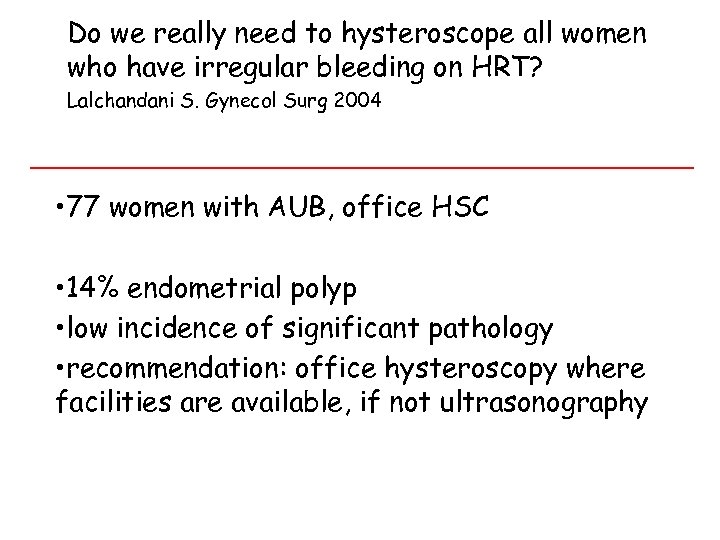 Do we really need to hysteroscope all women who have irregular bleeding on HRT?
Lalchandani S. Gynecol Surg 2004

•77 women with AUB, office HSC

•14% endometrial polyp
•low incidence of significant pathology
•recommendation: office hysteroscopy where facilities are available, if not ultrasonography